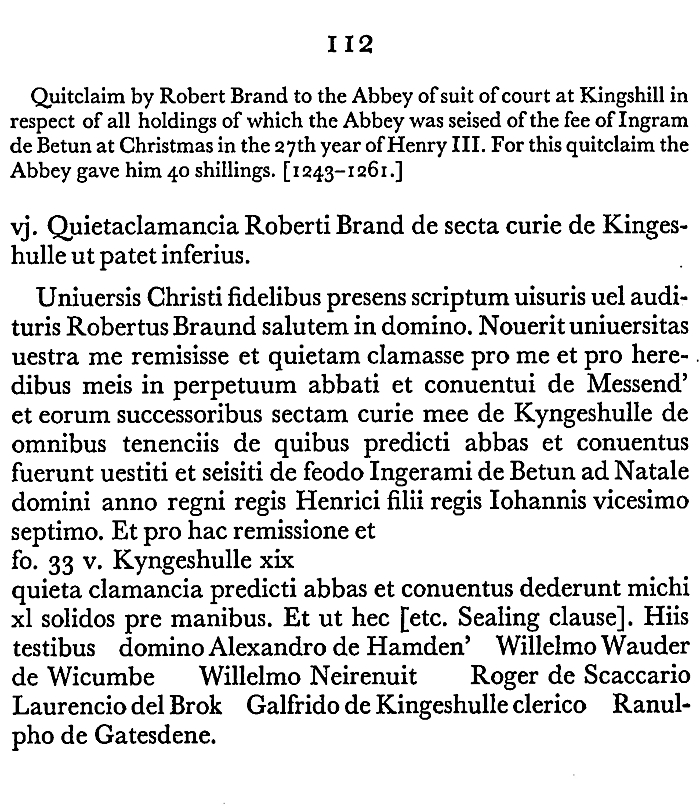 112

Quitclaim by Robert Brand to the Abbey of suit of court at Kingshill in respect of all holdings of which the Abbey was seised of the fee of Ingram de Betun at Christmas in the 27th year of Henry III. For this quitclaim the Abbey gave him 40 shillings. [1243–1261.]

vj. Quietaclamancia Roberti Brand de secta curie de Kingeshulle ut patet inferius.

Uniuersis Christi fidelibus presens scriptum uisuris uel audituris Robertus Braund salutem in domino. Nouerit uniuersitas uestra me remisisse et quietam clamasse pro me et pro heredibus meis in perpetuum abbati et conuentui de Messend' et eorum successoribus sectam curie mee de Kyngeshulle de omnibus tenenciis de quibus predicti abbas et conuentus fuerunt uestiti et seisiti de feodo Ingerami de Betun ad Natale domini anno regni regis Henrici filii regis Iohannis vicesimo septimo. Et pro hac remissione et
fo. 33 v. Kyngeshulle xix
quieta clamancia predicti abbas et conuentus dederunt michi xl solidos pre manibus. Et ut hec [etc. Sealing clause]. Hiis testibus domino Alexandro de Hamden' Willelmo Wauder de Wicumbe Willelmo Neirenuit Roger de Scaccario Laurencio del Brok Galfrido de Kingeshulle clerico Ranulpho de Gatesdene.